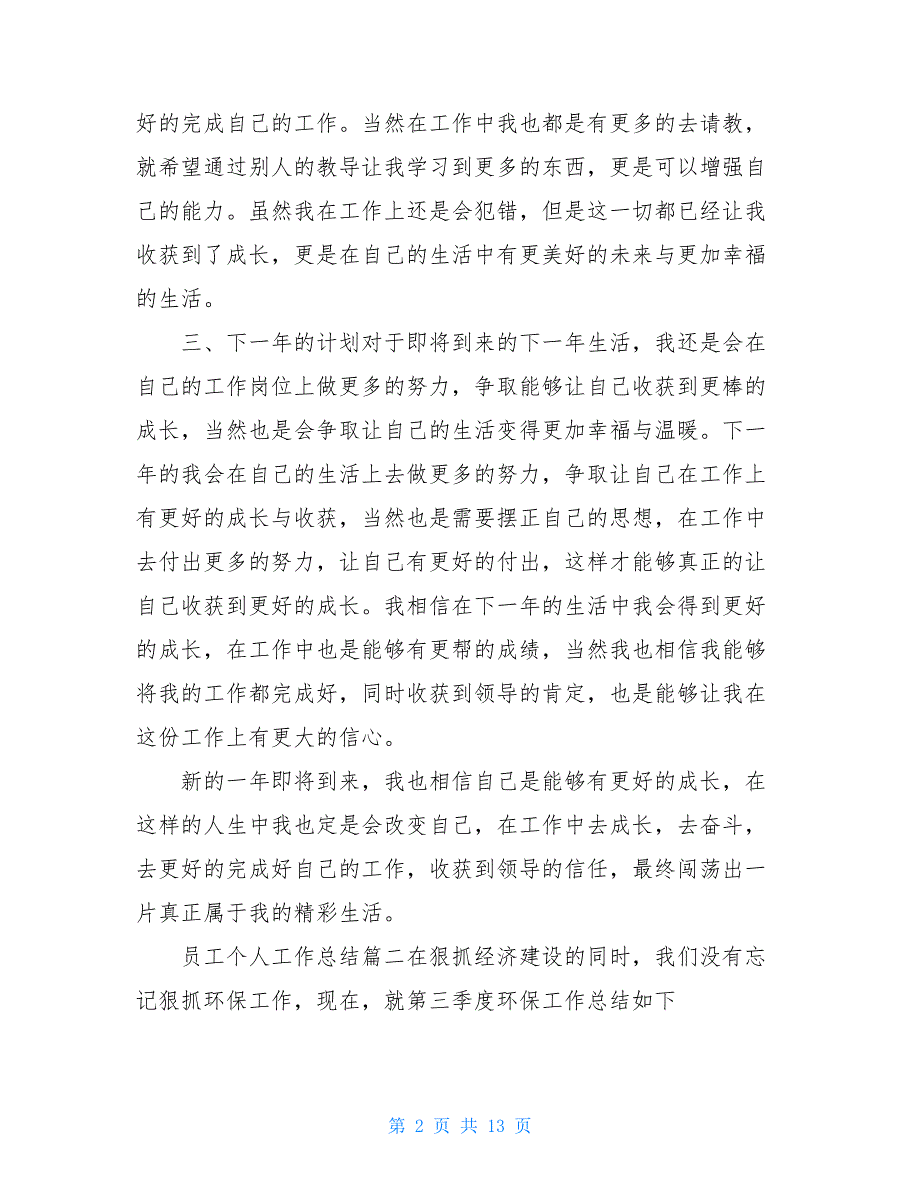 好的完成自己的工作。当然在工作中我也都是有更多的去请教，就希望通过别人的教导让我学习到更多的东西，更是可以增强自己的能力。虽然我在工作上还是会犯错，但是这一切都已经让我收获到了成长，更是在自己的生活中有更美好的未来与更加幸福的生活。

三、下一年的计划对于即将到来的下一年生活，我还是会在自己的工作岗位上做更多的努力，争取能够让自己收获到更棒的成长，当然也是会争取让自己的生活变得更加幸福与温暖。下一年的我会在自己的生活上去做更多的努力，争取让自己在工作上有更好的成长与收获，当然也是需要摆正自己的思想，在工作中去付出更多的努力，让自己有更好的付出，这样才能够真正的让自己收获到更好的成长。我相信在下一年的生活中我会得到更好的成长，在工作中也是能够有更帮的成绩，当然我也相信我能够将我的工作都完成好，同时收获到领导的肯定，也是能够让我在这份工作上有更大的信心。

新的一年即将到来，我也相信自己是能够有更好的成长，在这样的人生中我也定是会改变自己，在工作中去成长，去奋斗，去更好的完成好自己的工作，收获到领导的信任，最终闯荡出一片真正属于我的精彩生活。

员工个人工作总结篇二在狠抓经济建设的同时，我们没有忘记狠抓环保工作，现在，就第三季度环保工作总结如下

第 2 页 共 13 页